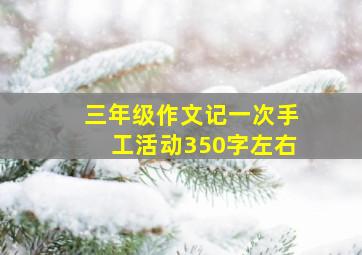 三年级作文记一次手工活动350字左右